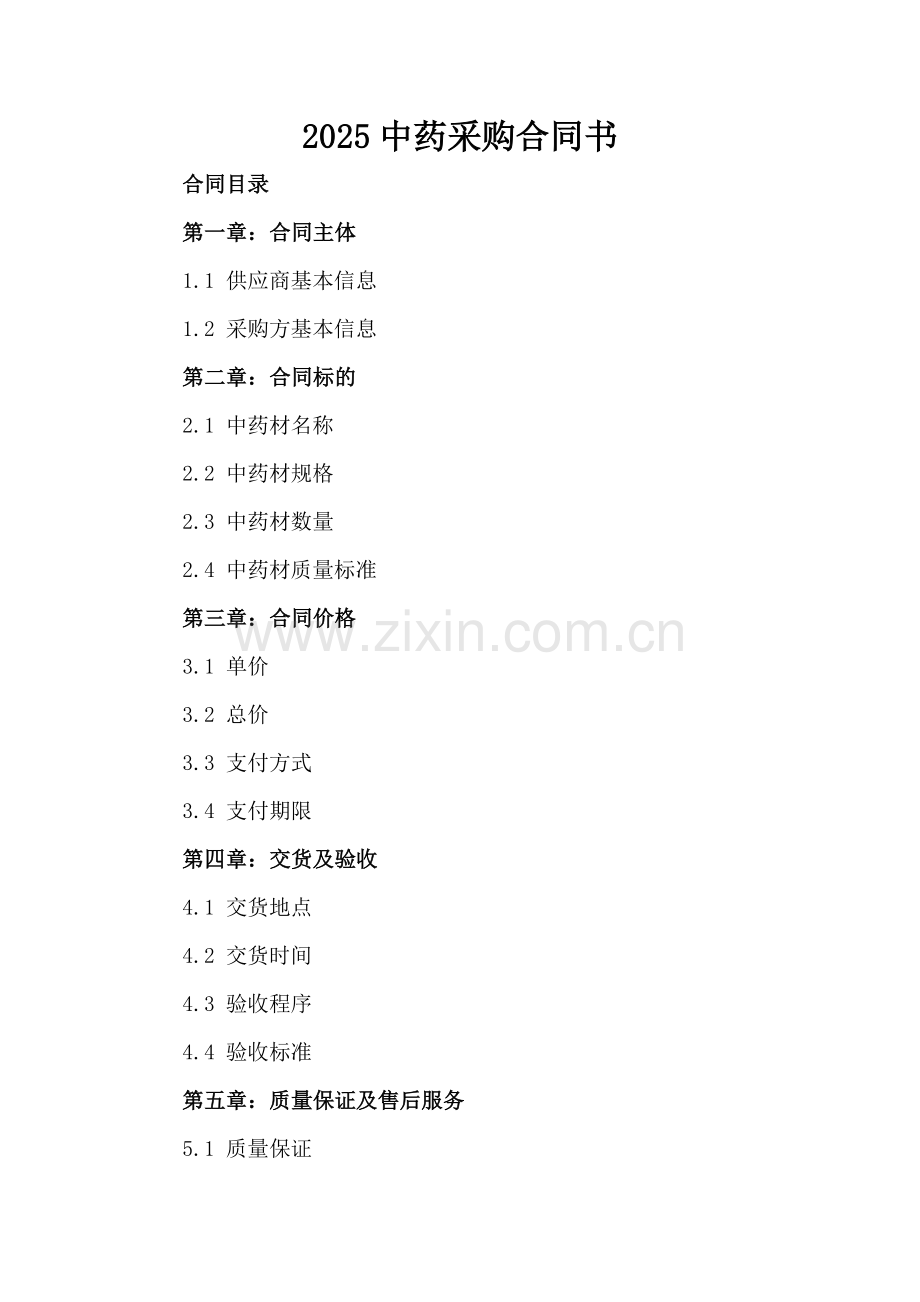 2025中药采购合同书

合同目录

第一章：合同主体

1.1 供应商基本信息

1.2 采购方基本信息

第二章：合同标的

2.1 中药材名称

2.2 中药材规格

2.3 中药材数量

2.4 中药材质量标准

第三章：合同价格

3.1 单价

3.2 总价

3.3 支付方式

3.4 支付期限

第四章：交货及验收

4.1 交货地点

4.2 交货时间

4.3 验收程序

4.4 验收标准

第五章：质量保证及售后服务

5.1 质量保证

www.zixin.com.cn